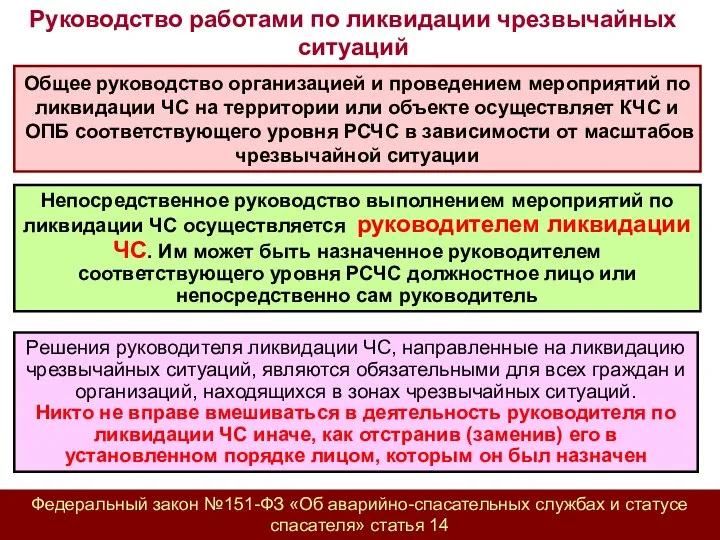 Руководство работами по ликвидации чрезвычайных ситуаций

Общее руководство организацией и проведением мероприятий по ликвидации ЧС на территории или объекте осуществляет КЧС и ОПБ соответствующего уровня РСЧС в зависимости от масштабов чрезвычайной ситуации

Непосредственное руководство выполнением мероприятий по ликвидации ЧС осуществляется руководителем ликвидации ЧС. Им может быть назначенное руководителем соответствующего уровня РСЧС должностное лицо или непосредственно сам руководитель

Решения руководителя ликвидации ЧС, направленные на ликвидацию чрезвычайных ситуаций, являются обязательными для всех граждан и организаций, находящихся в зонах чрезвычайных ситуаций.
Никто не вправе вмешиваться в деятельность руководителя по ликвидации ЧС иначе, как отстранив (заменив) его в установленном порядке лицом, которым он был назначен

Федеральный закон №151-ФЗ «Об аварийно-спасательных службах и статусе спасателя» статья 14